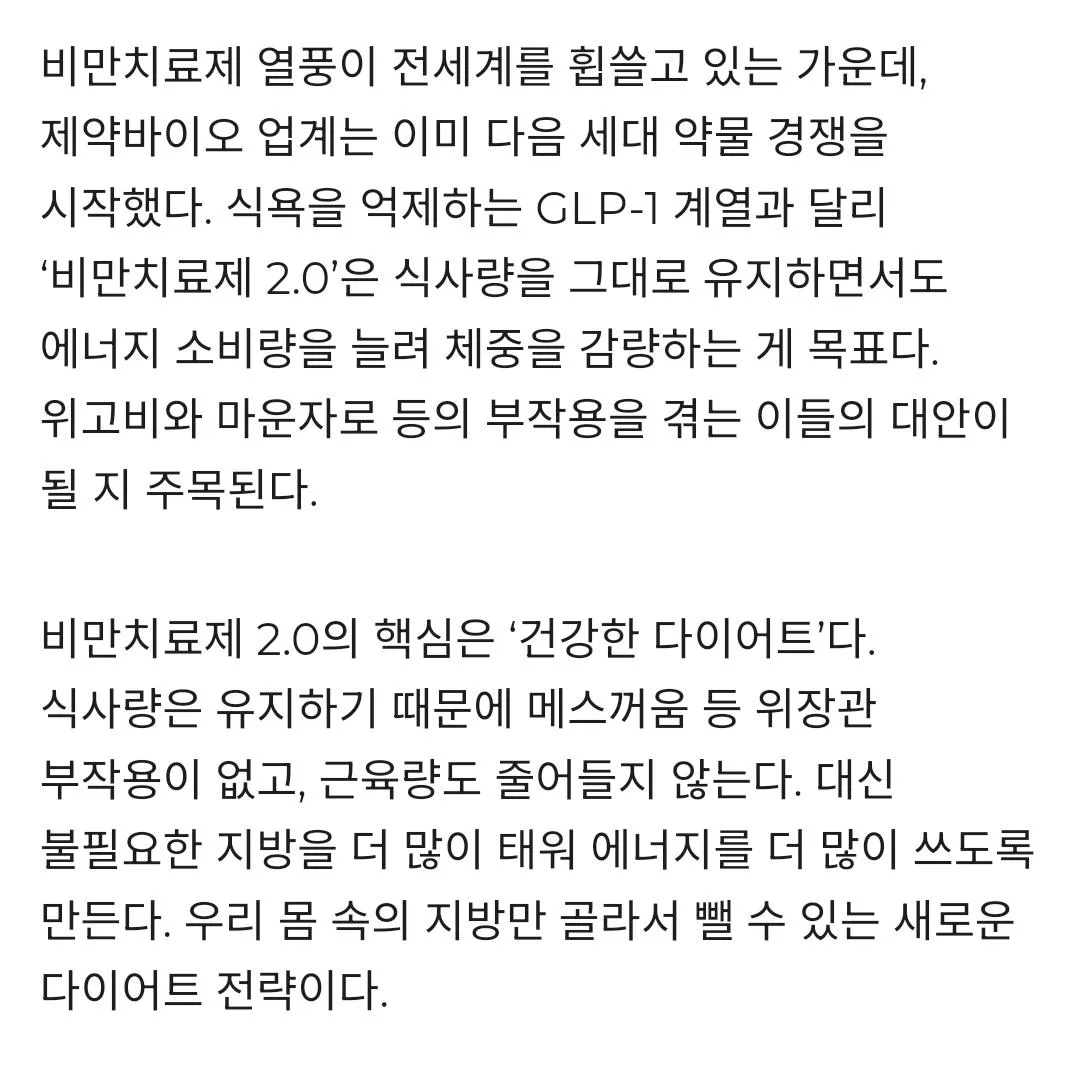 비만치료제 열풍이 전세계를 휩쓸고 있는 가운데, 제약바이오 업계는 이미 다음 세대 약물 경쟁을 시작했다. 식욕을 억제하는 GLP-1 계열과 달리 ‘비만치료제 2.0’은 식사량을 그대로 유지하면서도 에너지 소비량을 늘려 체중을 감량하는 게 목표다. 위고비와 마운자로 등의 부작용을 겪는 이들의 대안이 될 지 주목된다.

비만치료제 2.0의 핵심은 ‘건강한 다이어트’다. 식사량은 유지하기 때문에 메스꺼움 등 위장관 부작용이 없고, 근육량도 줄어들지 않는다. 대신 불필요한 지방을 더 많이 태워 에너지를 더 많이 쓰도록 만든다. 우리 몸 속의 지방만 골라서 뺄 수 있는 새로운 다이어트 전략이다.